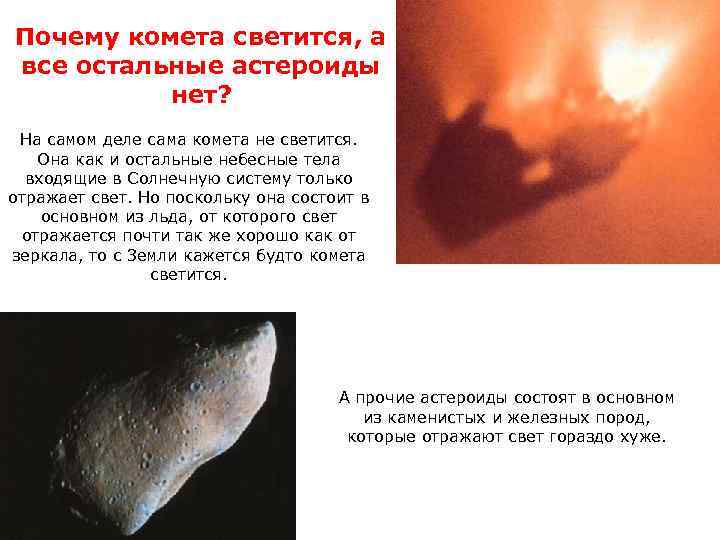 Почему комета светится, а все остальные астероиды нет?

На самом деле сама комета не светится. Она как и остальные небесные тела входящие в Солнечную систему только отражает свет. Но поскольку она состоит в основном из льда, от которого свет отражается почти так же хорошо как от зеркала, то с Земли кажется будто комета светится.

А прочие астероиды состоят в основном из каменистых и железных пород, которые отражают свет гораздо хуже.